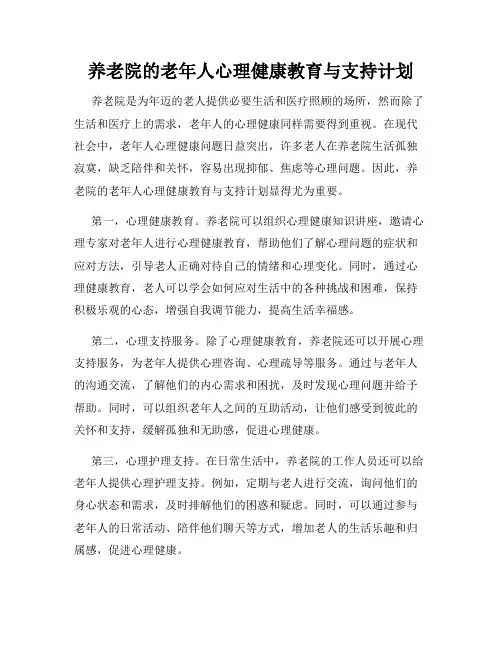 养老院的老年人心理健康教育与支持计划

养老院是为年迈的老人提供必要生活和医疗照顾的场所，然而除了生活和医疗上的需求，老年人的心理健康同样需要得到重视。在现代社会中，老年人心理健康问题日益突出，许多老人在养老院生活孤独寂寞，缺乏陪伴和关怀，容易出现抑郁、焦虑等心理问题。因此，养老院的老年人心理健康教育与支持计划显得尤为重要。

第一，心理健康教育。养老院可以组织心理健康知识讲座，邀请心理专家对老年人进行心理健康教育，帮助他们了解心理问题的症状和应对方法，引导老人正确对待自己的情绪和心理变化。同时，通过心理健康教育，老人可以学会如何应对生活中的各种挑战和困难，保持积极乐观的心态，增强自我调节能力，提高生活幸福感。

第二，心理支持服务。除了心理健康教育，养老院还可以开展心理支持服务，为老年人提供心理咨询、心理疏导等服务。通过与老年人的沟通交流，了解他们的内心需求和困扰，及时发现心理问题并给予帮助。同时，可以组织老年人之间的互助活动，让他们感受到彼此的关怀和支持，缓解孤独和无助感，促进心理健康。

第三，心理护理支持。在日常生活中，养老院的工作人员还可以给老年人提供心理护理支持。例如，定期与老人进行交流，询问他们的身心状态和需求，及时排解他们的困惑和疑虑。同时，可以通过参与老年人的日常活动、陪伴他们聊天等方式，增加老人的生活乐趣和归属感，促进心理健康。